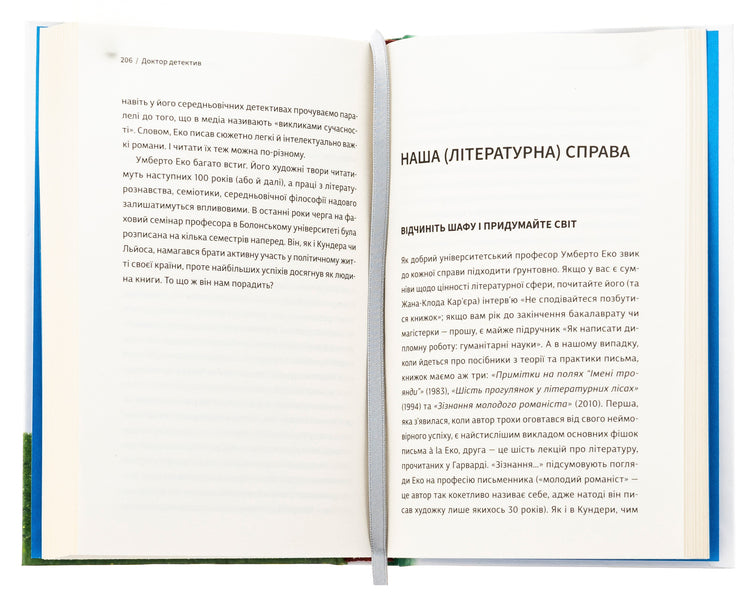 206 / Доктор детектив

навіть у його середньовічних детективах прочуваємо паралелі до того, що в медіа називають «викликами сучасності». Словом, Еко писав сюжетно легкі й інтелектуально важкі романи. І читати їх теж можна по-різному.

Умберто Еко багато встиг. Його художні твори читатимуть наступних 100 років (або й далі), а праці з літературознавства, семіотики, середньовічної філософії надовго залишатимуться впливовими. В останні роки черга на фаховий семінар професора в Болонському університеті була розписана на кілька семестрів наперед. Він, як і Кундера чи Льйоса, намагався брати активну участь у політичному житті своєї країни, проте найбільших успіхів досягнув як людина книги. То що ж він нам порадить?

НАША (ЛІТЕРАТУРНА) СПРАВА

ВІДЧИНІТЬ ШАФУ І ПРИДУМАЙТЕ СВІТ

Як добрий університетський професор Умберто Еко звик до кожної справи підходити ґрунтовно. Якщо у вас є сумніви щодо цінності літературної сфери, почитайте його (та Жана-Клода Кар'єра) інтерв'ю «Не сподівайтеся позбутися книжок»; якщо вам рік до закінчення бакалаврату чи магістерки — прошу, є майже підручник «Як написати дипломну роботу: гуманітарні науки». А в нашому випадку, коли йдеться про посібники з теорії та практики письма, книжок маємо аж три: «Примітки на полях "Імені троянди"» (1983), «Шість прогулянок у літературних лісах» (1994) та «Зізнання молодого романіста» (2010). Перша, яка з'явилася, коли автор трохи оговтався від свого неймовірного успіху, є найстислішим викладом основних фішок письма à la Еко, друга — це шість лекцій про літературу, прочитаних у Гарварді. «Зізнання...» підсумовують погляди Еко на професію письменника («молодий романіст» — це автор так кокетливо називає себе, адже натоді він писав художку лише якихось 30 років). Як і в Кундери, чим